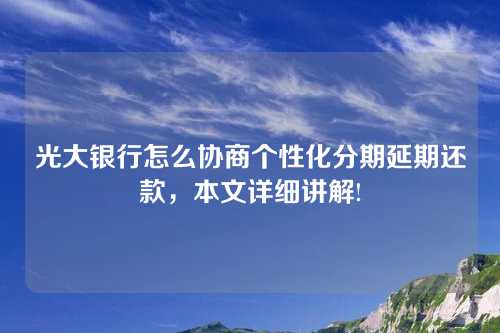 光大银行怎么协商个性化分期延期还款，本文详细讲解!